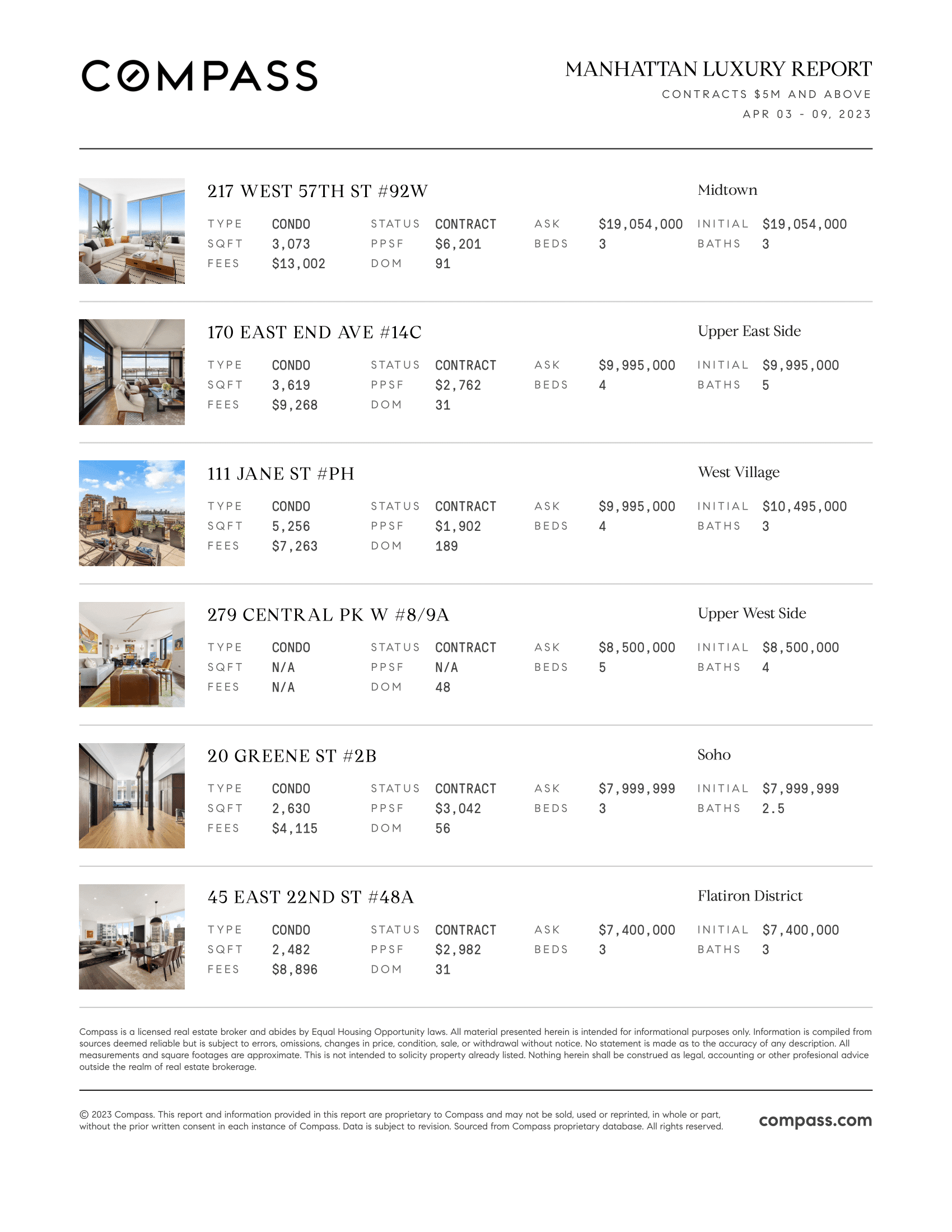 COMPASS

MANHATTAN LUXURY REPORT
CONTRACTS $5M AND ABOVE
APR 03 - 09, 2023

217 WEST 57TH ST #92W
Midtown

| TYPE | CONDO | STATUS | CONTRACT | ASK | $19,054,000 | INITIAL | $19,054,000 |
|---|---|---|---|---|---|---|---|
| SQFT | 3,073 | PPSF | $6,201 | BEDS | 3 | BATHS | 3 |
| FEES | $13,002 | DOM | 91 | | | | |

170 EAST END AVE #14C
Upper East Side

| TYPE | CONDO | STATUS | CONTRACT | ASK | $9,995,000 | INITIAL | $9,995,000 |
|---|---|---|---|---|---|---|---|
| SQFT | 3,619 | PPSF | $2,762 | BEDS | 4 | BATHS | 5 |
| FEES | $9,268 | DOM | 31 | | | | |

111 JANE ST #PH
West Village

| TYPE | CONDO | STATUS | CONTRACT | ASK | $9,995,000 | INITIAL | $10,495,000 |
|---|---|---|---|---|---|---|---|
| SQFT | 5,256 | PPSF | $1,902 | BEDS | 4 | BATHS | 3 |
| FEES | $7,263 | DOM | 189 | | | | |

279 CENTRAL PK W #8/9A
Upper West Side

| TYPE | CONDO | STATUS | CONTRACT | ASK | $8,500,000 | INITIAL | $8,500,000 |
|---|---|---|---|---|---|---|---|
| SQFT | N/A | PPSF | N/A | BEDS | 5 | BATHS | 4 |
| FEES | N/A | DOM | 48 | | | | |

20 GREENE ST #2B
Soho

| TYPE | CONDO | STATUS | CONTRACT | ASK | $7,999,999 | INITIAL | $7,999,999 |
|---|---|---|---|---|---|---|---|
| SQFT | 2,630 | PPSF | $3,042 | BEDS | 3 | BATHS | 2.5 |
| FEES | $4,115 | DOM | 56 | | | | |

45 EAST 22ND ST #48A
Flatiron District

| TYPE | CONDO | STATUS | CONTRACT | ASK | $7,400,000 | INITIAL | $7,400,000 |
|---|---|---|---|---|---|---|---|
| SQFT | 2,482 | PPSF | $2,982 | BEDS | 3 | BATHS | 3 |
| FEES | $8,896 | DOM | 31 | | | | |

Compass is a licensed real estate broker and abides by Equal Housing Opportunity laws. All material presented herein is intended for informational purposes only. Information is compiled from sources deemed reliable but is subject to errors, omissions, changes in price, condition, sale, or withdrawal without notice. No statement is made as to the accuracy of any description. All measurements and square footages are approximate. This is not intended to solicity property already listed. Nothing herein shall be construed as legal, accounting or other profesional advice outside the realm of real estate brokerage.

© 2023 Compass. This report and information provided in this report are proprietary to Compass and may not be sold, used or reprinted, in whole or part, without the prior written consent in each instance of Compass. Data is subject to revision. Sourced from Compass proprietary database. All rights reserved.

compass.com